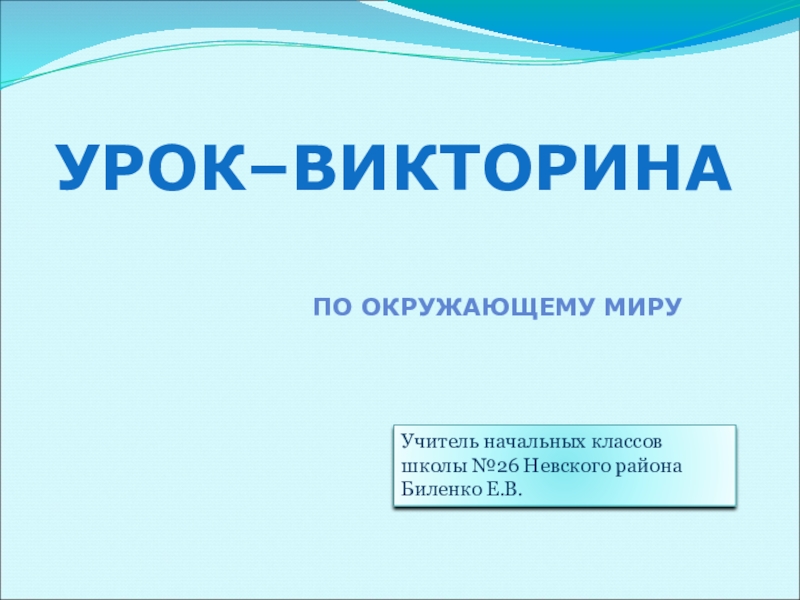 УРОК–ВИКТОРИНА

ПО ОКРУЖАЮЩЕМУ МИРУ

Учитель начальных классов
школы №26 Невского района
Биленко Е.В.